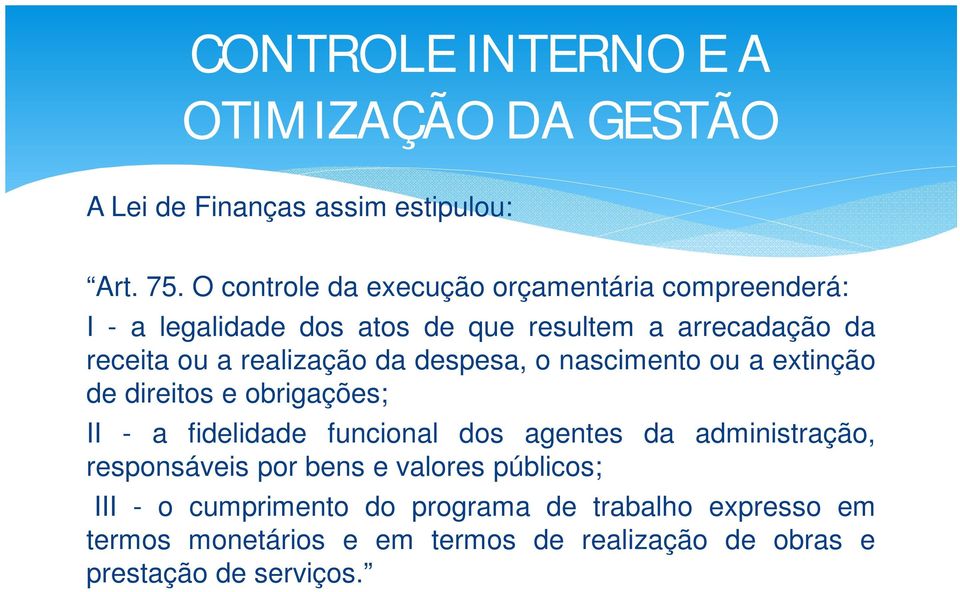 CONTROLE INTERNO E A OTIMIZAÇÃO DA GESTÃO

A Lei de Finanças assim estipulou:

“Art. 75. O controle da execução orçamentária compreenderá:

I - a legalidade dos atos de que resultem a arrecadação da receita ou a realização da despesa, o nascimento ou a extinção de direitos e obrigações;

II - a fidelidade funcional dos agentes da administração, responsáveis por bens e valores públicos;

III - o cumprimento do programa de trabalho expresso em termos monetários e em termos de realização de obras e prestação de serviços.”